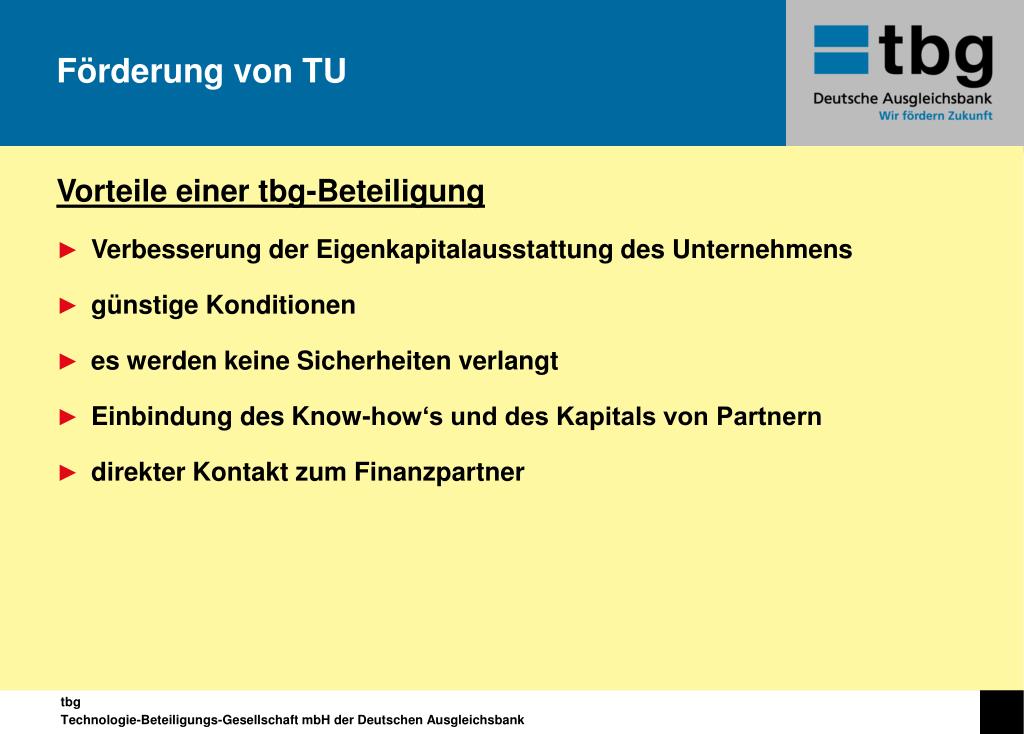 Förderung von TU

tbg
Deutsche Ausgleichsbank
Wir fördern Zukunft

Vorteile einer tbg-Beteiligung

► Verbesserung der Eigenkapitalausstattung des Unternehmens

► günstige Konditionen

► es werden keine Sicherheiten verlangt

► Einbindung des Know-how‘s und des Kapitals von Partnern

► direkter Kontakt zum Finanzpartner

tbg
Technologie-Beteiligungs-Gesellschaft mbH der Deutschen Ausgleichsbank